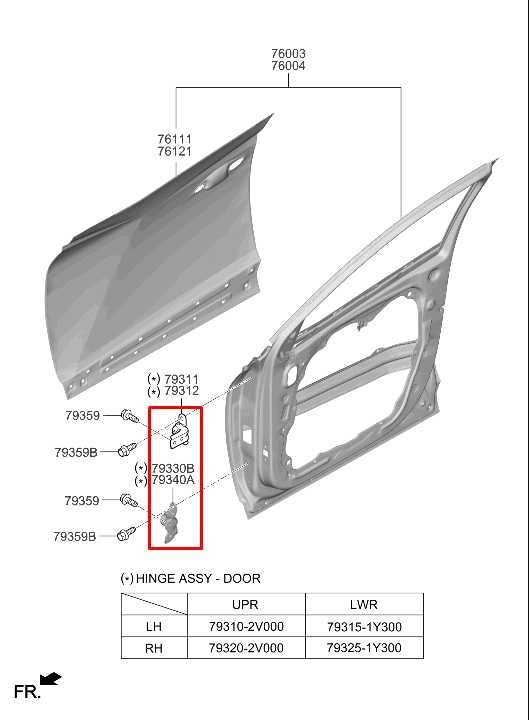 76003
76004

76111
76121

(*) 79311
(*) 79312

79359

79359B

(*) 79330B
(*) 79340A

79359

79359B

(*) HINGE ASSY - DOOR

| | UPR | LWR |
|---|---|---|
| LH | 79310-2V000 | 79315-1Y300 |
| RH | 79320-2V000 | 79325-1Y300 |

FR.